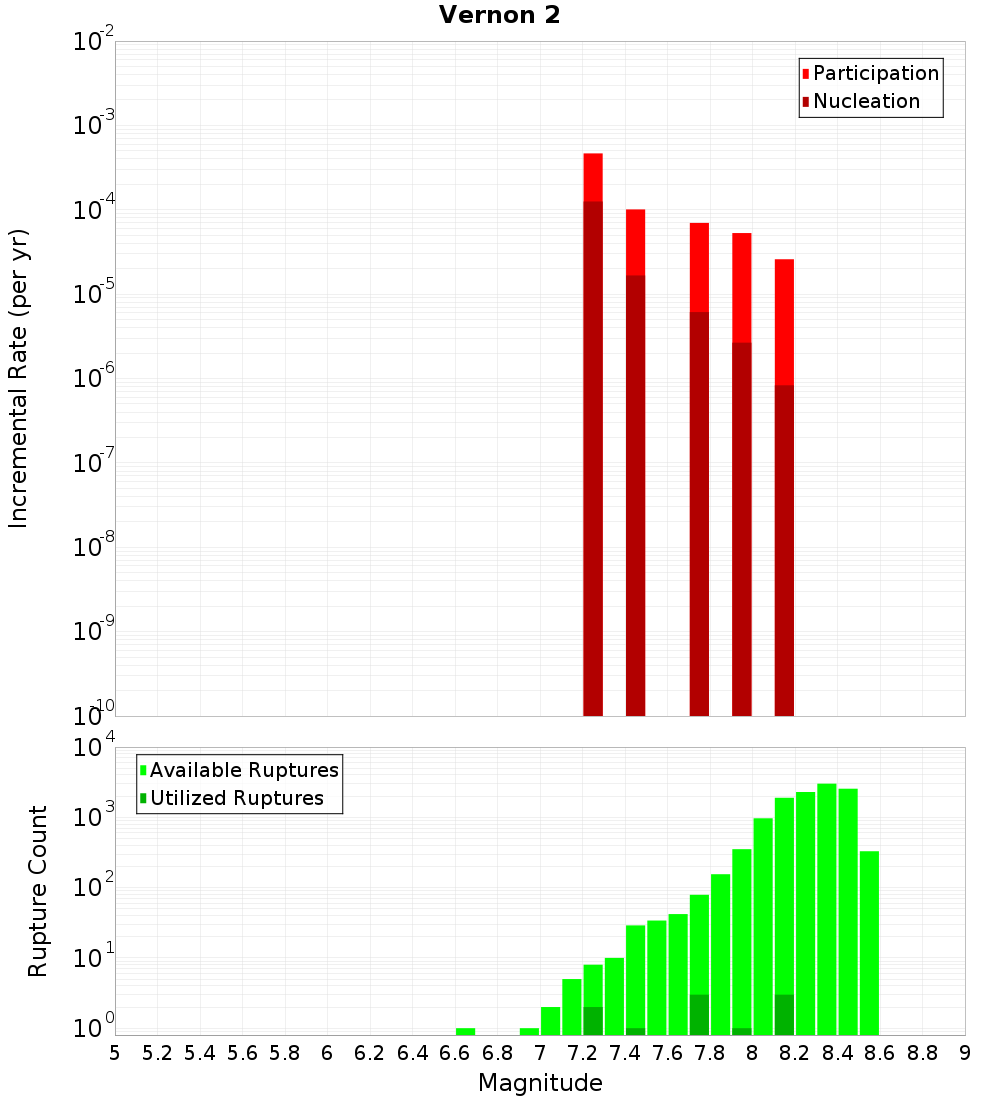 Vernon 2

Participation
Nucleation

Incremental Rate (per yr)

$10^{-2}$
$10^{-3}$
$10^{-4}$
$10^{-5}$
$10^{-6}$
$10^{-7}$
$10^{-8}$
$10^{-9}$
$10^{-10}$

Available Ruptures
Utilized Ruptures

Rupture Count

$10^{4}$
$10^{3}$
$10^{2}$
$10^{1}$
$10^{0}$

5 5.2 5.4 5.6 5.8 6 6.2 6.4 6.6 6.8 7 7.2 7.4 7.6 7.8 8 8.2 8.4 8.6 8.8 9

Magnitude